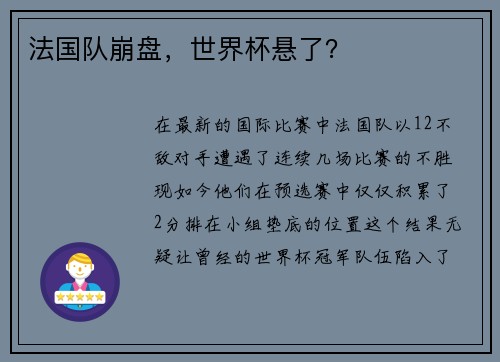 法国队崩盘，世界杯悬了？

在最新的国际比赛中法国队以12不敌对手遭遇了连续几场比赛的不胜现如今他们在预选赛中仅仅积累了2分排在小组垫底的位置这个结果无疑让曾经的世界杯冠军队伍陷入了